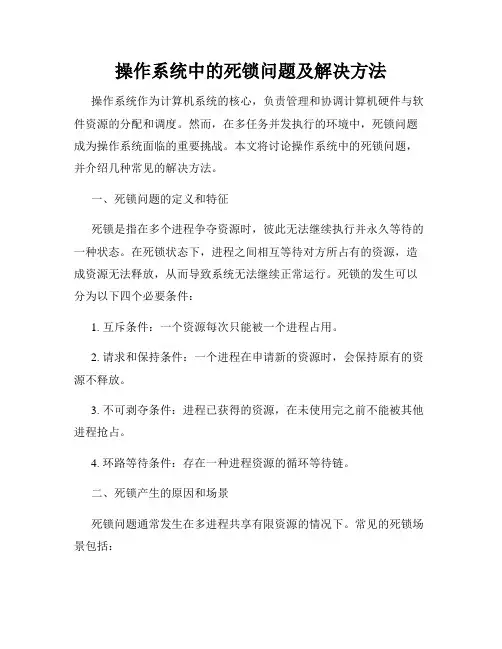 操作系统中的死锁问题及解决方法

操作系统作为计算机系统的核心，负责管理和协调计算机硬件与软件资源的分配和调度。然而，在多任务并发执行的环境中，死锁问题成为操作系统面临的重要挑战。本文将讨论操作系统中的死锁问题，并介绍几种常见的解决方法。

一、死锁问题的定义和特征

死锁是指在多个进程争夺资源时，彼此无法继续执行并永久等待的一种状态。在死锁状态下，进程之间相互等待对方所占有的资源，造成资源无法释放，从而导致系统无法继续正常运行。死锁的发生可以分为以下四个必要条件：

1. 互斥条件：一个资源每次只能被一个进程占用。

2. 请求和保持条件：一个进程在申请新的资源时，会保持原有的资源不释放。

3. 不可剥夺条件：进程已获得的资源，在未使用完之前不能被其他进程抢占。

4. 环路等待条件：存在一种进程资源的循环等待链。

二、死锁产生的原因和场景

死锁问题通常发生在多进程共享有限资源的情况下。常见的死锁场景包括：